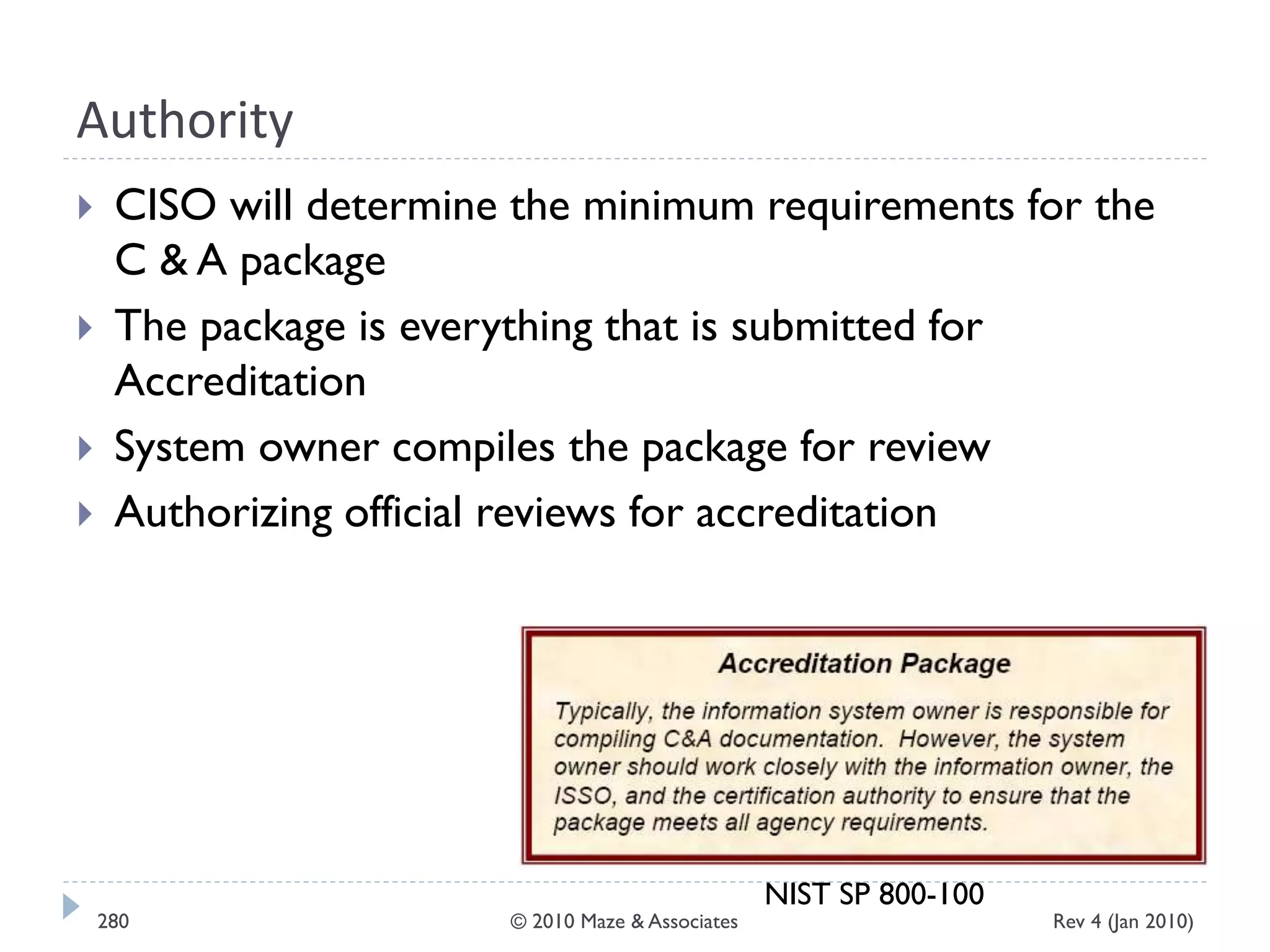 Authority

CISO will determine the minimum requirements for the C & A package

The package is everything that is submitted for Accreditation

System owner compiles the package for review

Authorizing official reviews for accreditation

Accreditation Package

Typically, the information system owner is responsible for compiling C&A documentation. However, the system owner should work closely with the information owner, the ISSO, and the certification authority to ensure that the package meets all agency requirements.

NIST SP 800-100

280

© 2010 Maze & Associates

Rev 4 (Jan 2010)